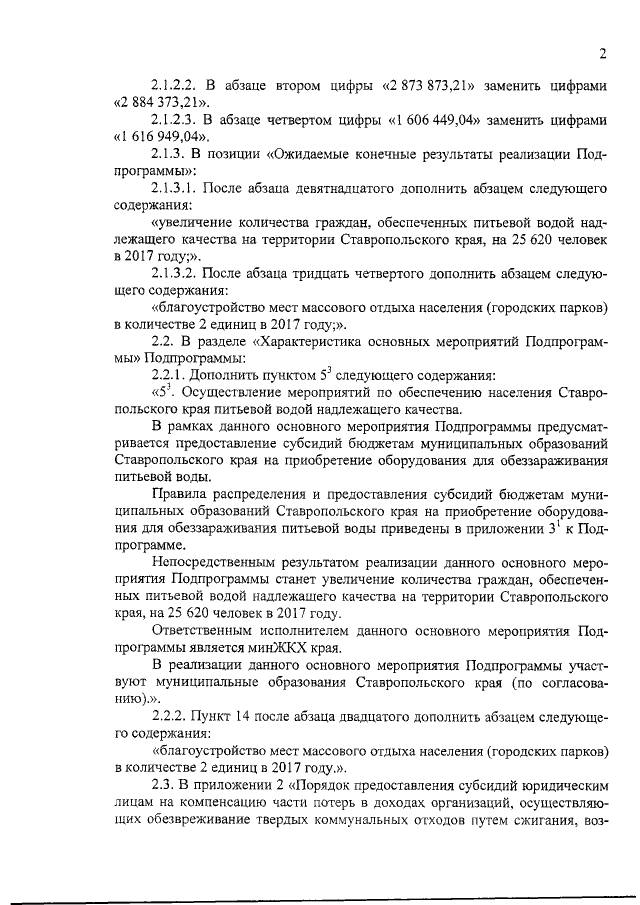 2

2.1.2.2. В абзаце втором цифры «2 873 873,21» заменить цифрами «2 884 373,21».

2.1.2.3. В абзаце четвертом цифры «1 606 449,04» заменить цифрами «1 616 949,04».

2.1.3. В позиции «Ожидаемые конечные результаты реализации Подпрограммы»:

2.1.3.1. После абзаца девятнадцатого дополнить абзацем следующего содержания:

«увеличение количества граждан, обеспеченных питьевой водой надлежащего качества на территории Ставропольского края, на 25 620 человек в 2017 году;».

2.1.3.2. После абзаца тридцать четвертого дополнить абзацем следующего содержания:

«благоустройство мест массового отдыха населения (городских парков) в количестве 2 единиц в 2017 году;».

2.2. В разделе «Характеристика основных мероприятий Подпрограммы» Подпрограммы:

2.2.1. Дополнить пунктом $5^3$ следующего содержания:

«$5^3$. Осуществление мероприятий по обеспечению населения Ставропольского края питьевой водой надлежащего качества.

В рамках данного основного мероприятия Подпрограммы предусматривается предоставление субсидий бюджетам муниципальных образований Ставропольского края на приобретение оборудования для обеззараживания питьевой воды.

Правила распределения и предоставления субсидий бюджетам муниципальных образований Ставропольского края на приобретение оборудования для обеззараживания питьевой воды приведены в приложении $3^1$ к Подпрограмме.

Непосредственным результатом реализации данного основного мероприятия Подпрограммы станет увеличение количества граждан, обеспеченных питьевой водой надлежащего качества на территории Ставропольского края, на 25 620 человек в 2017 году.

Ответственным исполнителем данного основного мероприятия Подпрограммы является минЖКХ края.

В реализации данного основного мероприятия Подпрограммы участвуют муниципальные образования Ставропольского края (по согласованию).».

2.2.2. Пункт 14 после абзаца двадцатого дополнить абзацем следующего содержания:

«благоустройство мест массового отдыха населения (городских парков) в количестве 2 единиц в 2017 году.».

2.3. В приложении 2 «Порядок предоставления субсидий юридическим лицам на компенсацию части потерь в доходах организаций, осуществляющих обезвреживание твердых коммунальных отходов путем сжигания, воз-